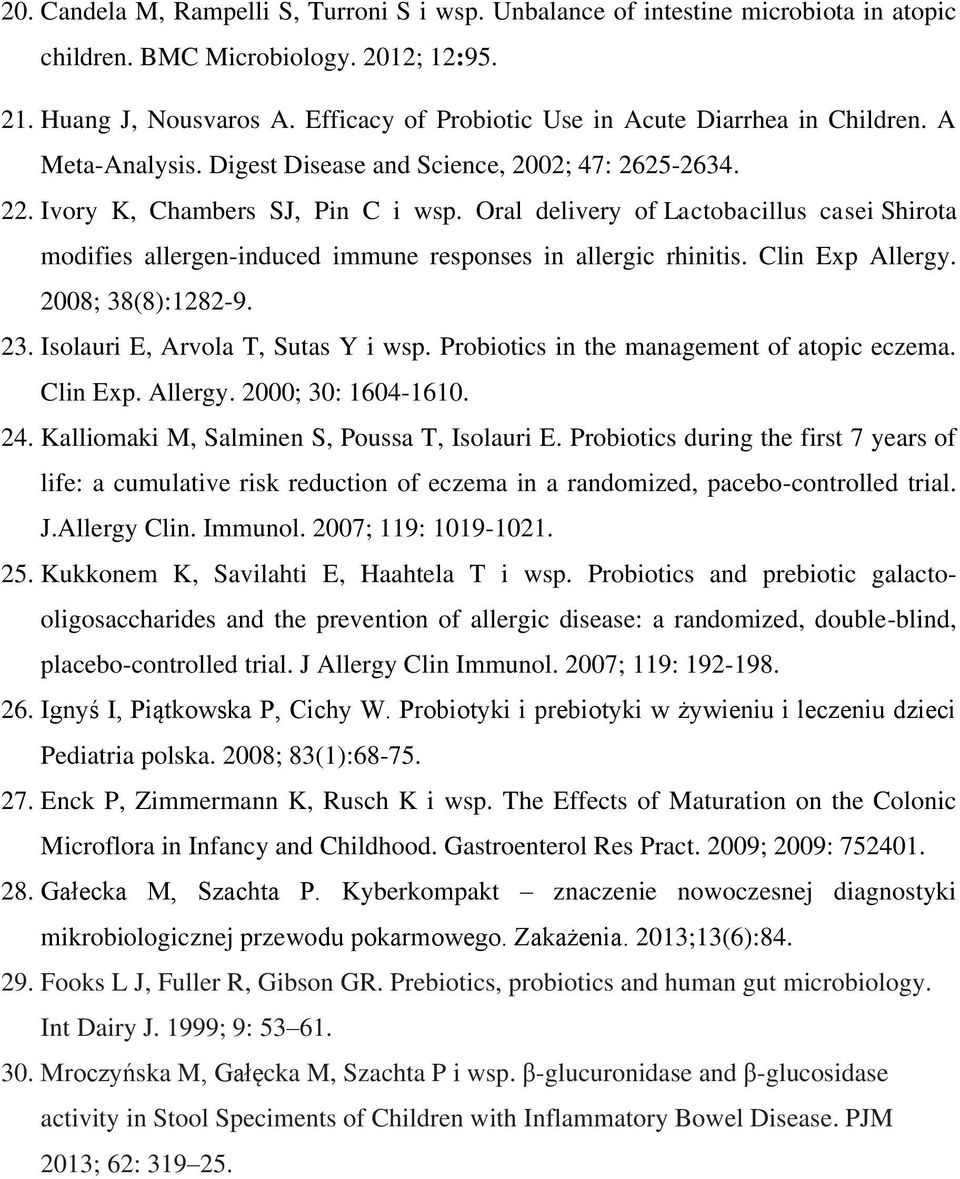 20. Candela M, Rampelli S, Turroni S i wsp. Unbalance of intestine microbiota in atopic children. BMC Microbiology. 2012; 12:95.

21. Huang J, Nousvaros A. Efficacy of Probiotic Use in Acute Diarrhea in Children. A Meta-Analysis. Digest Disease and Science, 2002; 47: 2625-2634.

22. Ivory K, Chambers SJ, Pin C i wsp. Oral delivery of Lactobacillus casei Shirota modifies allergen-induced immune responses in allergic rhinitis. Clin Exp Allergy. 2008; 38(8):1282-9.

23. Isolauri E, Arvola T, Sutas Y i wsp. Probiotics in the management of atopic eczema. Clin Exp. Allergy. 2000; 30: 1604-1610.

24. Kalliomaki M, Salminen S, Poussa T, Isolauri E. Probiotics during the first 7 years of life: a cumulative risk reduction of eczema in a randomized, pacebo-controlled trial. J.Allergy Clin. Immunol. 2007; 119: 1019-1021.

25. Kukkonem K, Savilahti E, Haahtela T i wsp. Probiotics and prebiotic galacto-oligosaccharides and the prevention of allergic disease: a randomized, double-blind, placebo-controlled trial. J Allergy Clin Immunol. 2007; 119: 192-198.

26. Ignyś I, Piątkowska P, Cichy W. Probiotyki i prebiotyki w żywieniu i leczeniu dzieci Pediatria polska. 2008; 83(1):68-75.

27. Enck P, Zimmermann K, Rusch K i wsp. The Effects of Maturation on the Colonic Microflora in Infancy and Childhood. Gastroenterol Res Pract. 2009; 2009: 752401.

28. Gałecka M, Szachta P. Kyberkompakt – znaczenie nowoczesnej diagnostyki mikrobiologicznej przewodu pokarmowego. Zakażenia. 2013;13(6):84.

29. Fooks L J, Fuller R, Gibson GR. Prebiotics, probiotics and human gut microbiology. Int Dairy J. 1999; 9: 53–61.

30. Mroczyńska M, Gałęcka M, Szachta P i wsp. β-glucuronidase and β-glucosidase activity in Stool Speciments of Children with Inflammatory Bowel Disease. PJM 2013; 62: 319–25.